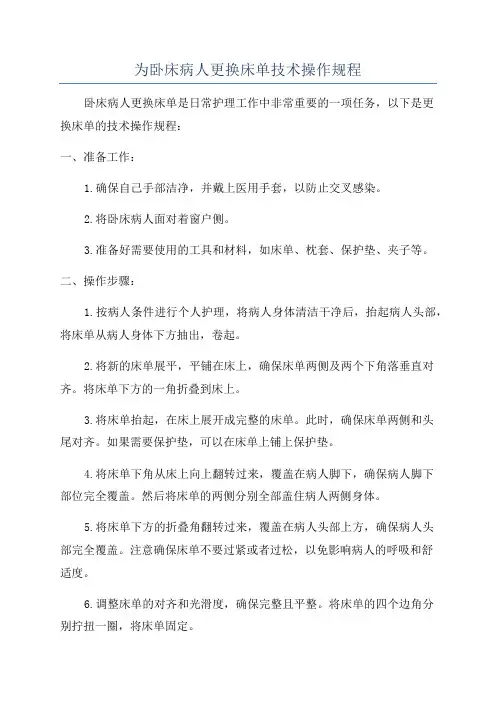 为卧床病人更换床单技术操作规程

卧床病人更换床单是日常护理工作中非常重要的一项任务，以下是更换床单的技术操作规程：

一、准备工作：

1.确保自己手部洁净，并戴上医用手套，以防止交叉感染。

2.将卧床病人面对着窗户侧。

3.准备好需要使用的工具和材料，如床单、枕套、保护垫、夹子等。

二、操作步骤：

1.按病人条件进行个人护理，将病人身体清洁干净后，抬起病人头部，将床单从病人身体下方抽出，卷起。

2.将新的床单展平，平铺在床上，确保床单两侧及两个下角落垂直对齐。将床单下方的一角折叠到床上。

3.将床单抬起，在床上展开成完整的床单。此时，确保床单两侧和头尾对齐。如果需要保护垫，可以在床单上铺上保护垫。

4.将床单下角从床上向上翻转过来，覆盖在病人脚下，确保病人脚下部位完全覆盖。然后将床单的两侧分别全部盖住病人两侧身体。

5.将床单下方的折叠角翻转过来，覆盖在病人头部上方，确保病人头部完全覆盖。注意确保床单不要过紧或者过松，以免影响病人的呼吸和舒适度。

6.调整床单的对齐和光滑度，确保完整且平整。将床单的四个边角分别拧扭一圈，将床单固定。